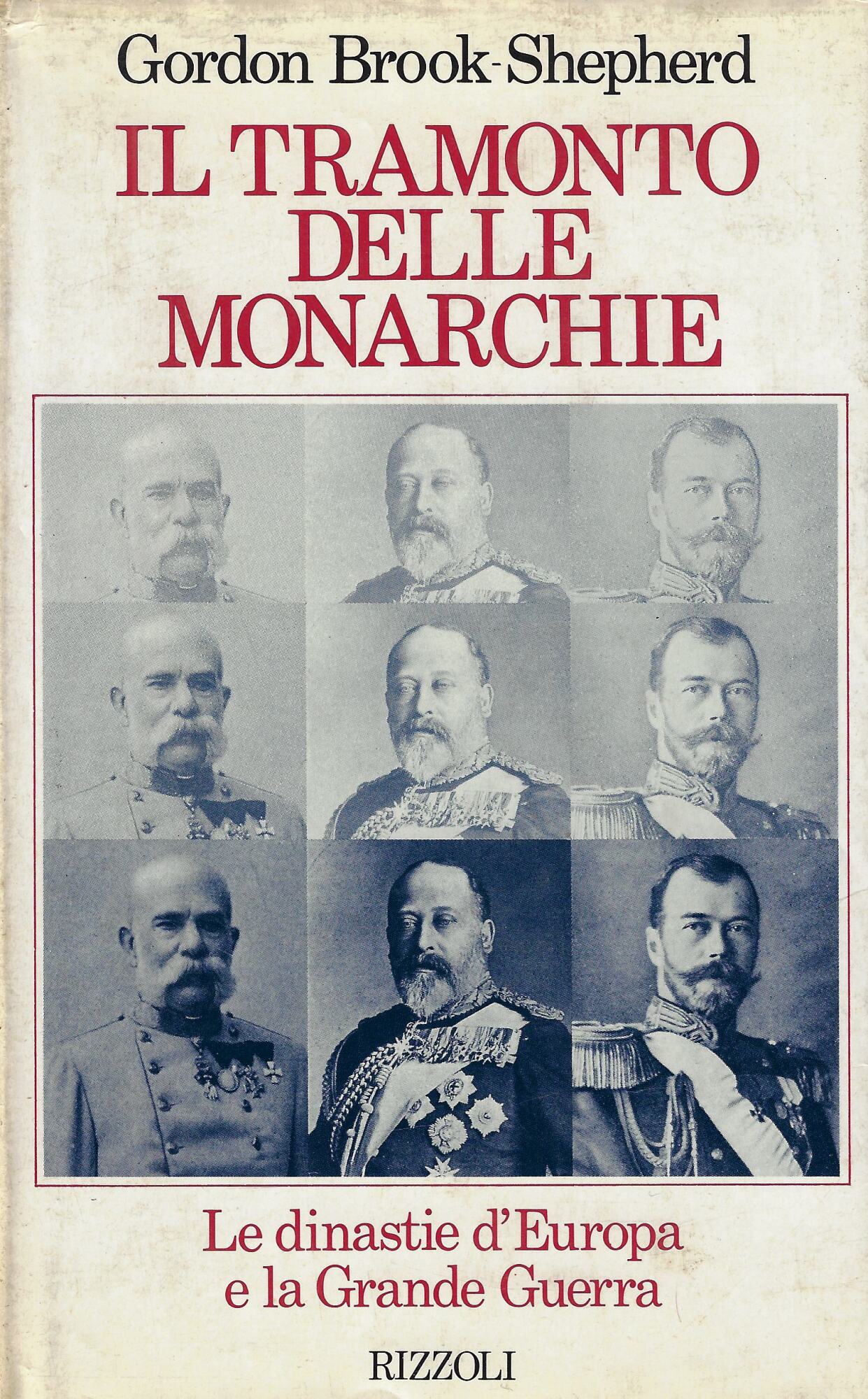 Gordon Brook-Shepherd

IL TRAMONTO DELLE MONARCHIE

Le dinastie d'Europa e la Grande Guerra

RIZZOLI